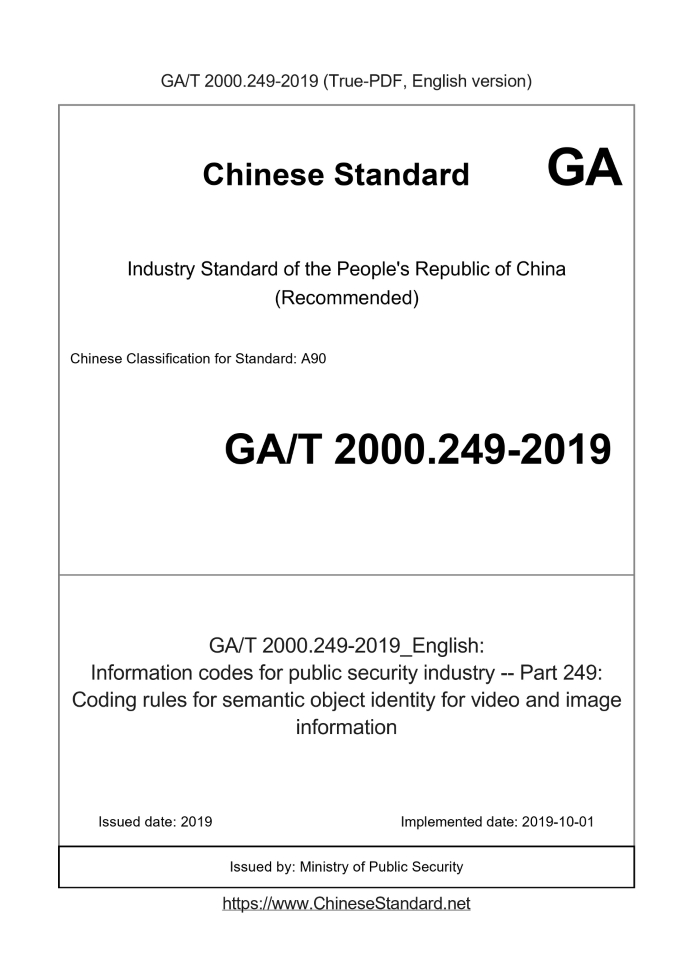 GA/T 2000.249-2019 (True-PDF, English version)

Chinese Standard GA

Industry Standard of the People's Republic of China
(Recommended)

Chinese Classification for Standard: A90

GA/T 2000.249-2019

GA/T 2000.249-2019_English:
Information codes for public security industry -- Part 249:
Coding rules for semantic object identity for video and image information

Issued date: 2019

Implemented date: 2019-10-01

Issued by: Ministry of Public Security

https://www.ChineseStandard.net